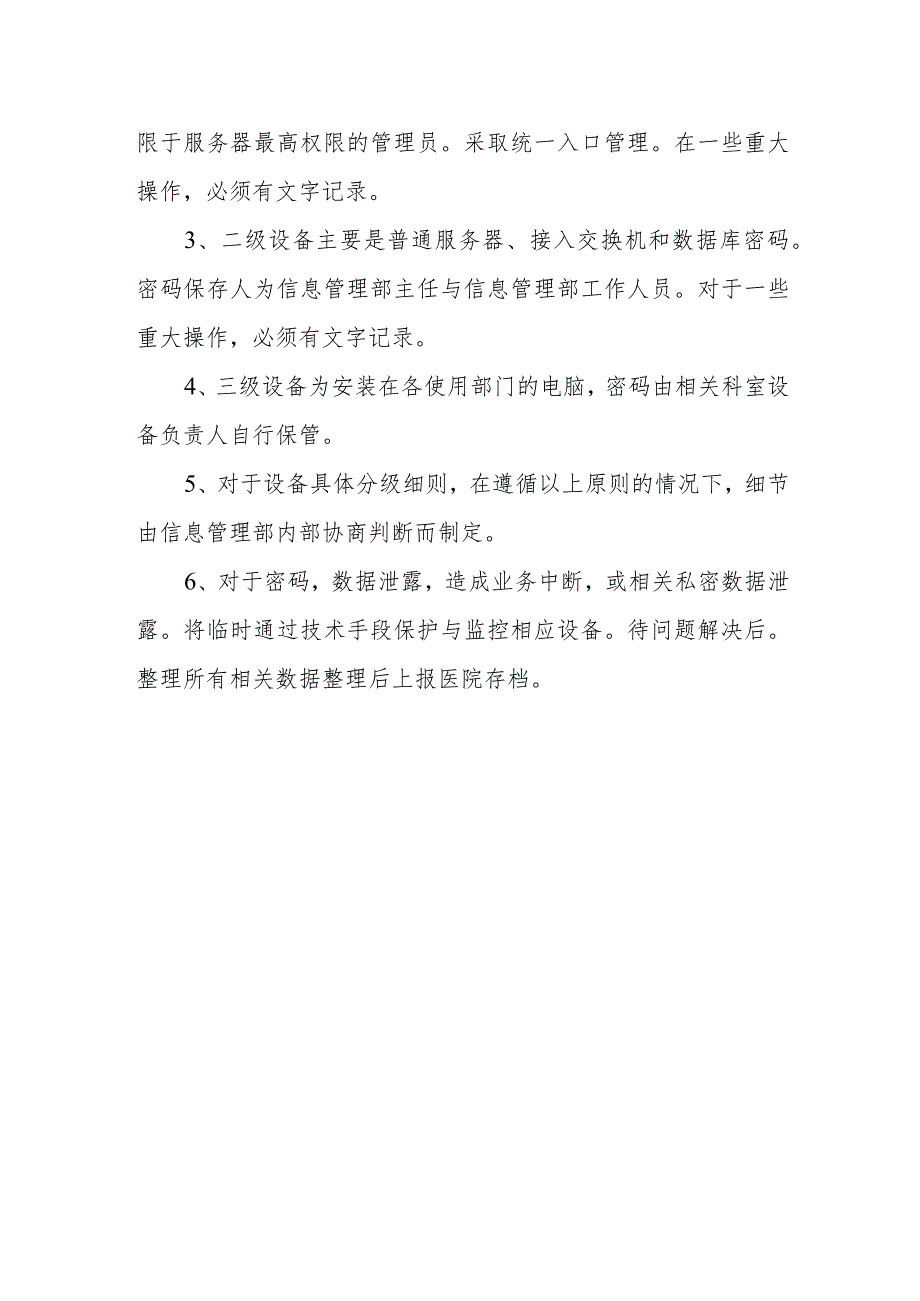 限于服务器最高权限的管理员。采取统一入口管理。在一些重大操作，必须有文字记录。

3、二级设备主要是普通服务器、接入交换机和数据库密码。密码保存人为信息管理部主任与信息管理部工作人员。对于一些重大操作，必须有文字记录。

4、三级设备为安装在各使用部门的电脑，密码由相关科室设备负责人自行保管。

5、对于设备具体分级细则，在遵循以上原则的情况下，细节由信息管理部内部协商判断而制定。

6、对于密码，数据泄露，造成业务中断，或相关私密数据泄露。将临时通过技术手段保护与监控相应设备。待问题解决后。整理所有相关数据整理后上报医院存档。